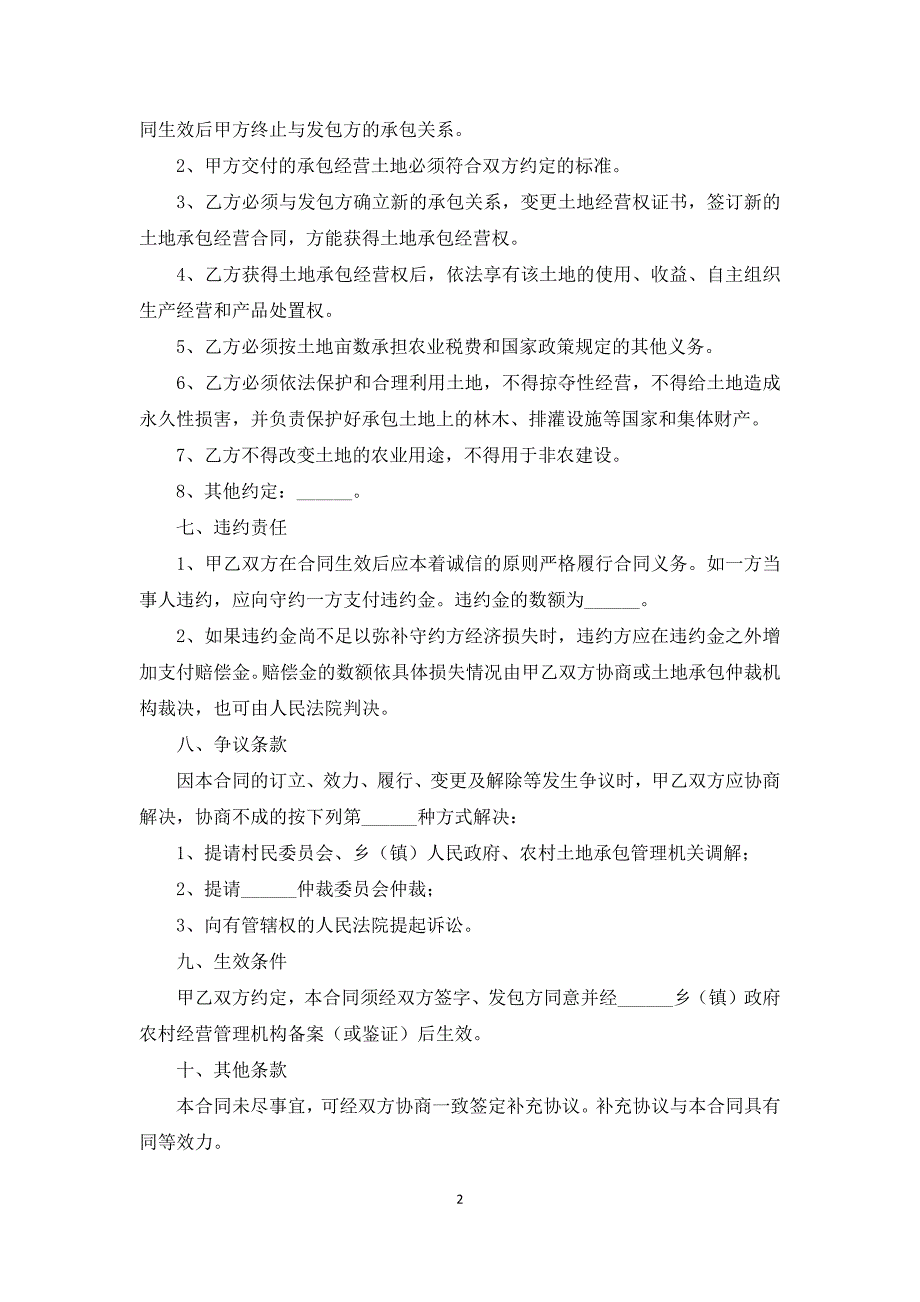 同生效后甲方终止与发包方的承包关系。

2、甲方交付的承包经营土地必须符合双方约定的标准。

3、乙方必须与发包方确立新的承包关系，变更土地经营权证书，签订新的土地承包经营合同，方能获得土地承包经营权。

4、乙方获得土地承包经营权后，依法享有该土地的使用、收益、自主组织生产经营和产品处置权。

5、乙方必须按土地亩数承担农业税费和国家政策规定的其他义务。

6、乙方必须依法保护和合理利用土地，不得掠夺性经营，不得给土地造成永久性损害，并负责保护好承包土地上的林木、排灌设施等国家和集体财产。

7、乙方不得改变土地的农业用途，不得用于非农建设。

8、其他约定：______。

七、违约责任

1、甲乙双方在合同生效后应本着诚信的原则严格履行合同义务。如一方当事人违约，应向守约一方支付违约金。违约金的数额为______。

2、如果违约金尚不足以弥补守约方经济损失时，违约方应在违约金之外增加支付赔偿金。赔偿金的数额依具体损失情况由甲乙双方协商或土地承包仲裁机构裁决，也可由人民法院判决。

八、争议条款

因本合同的订立、效力、履行、变更及解除等发生争议时，甲乙双方应协商解决，协商不成的按下列第______种方式解决：

1、提请村民委员会、乡（镇）人民政府、农村土地承包管理机关调解；

2、提请______仲裁委员会仲裁；

3、向有管辖权的人民法院提起诉讼。

九、生效条件

甲乙双方约定，本合同须经双方签字、发包方同意并经______乡（镇）政府农村经营管理机构备案（或鉴证）后生效。

十、其他条款

本合同未尽事宜，可经双方协商一致签定补充协议。补充协议与本合同具有同等效力。

2